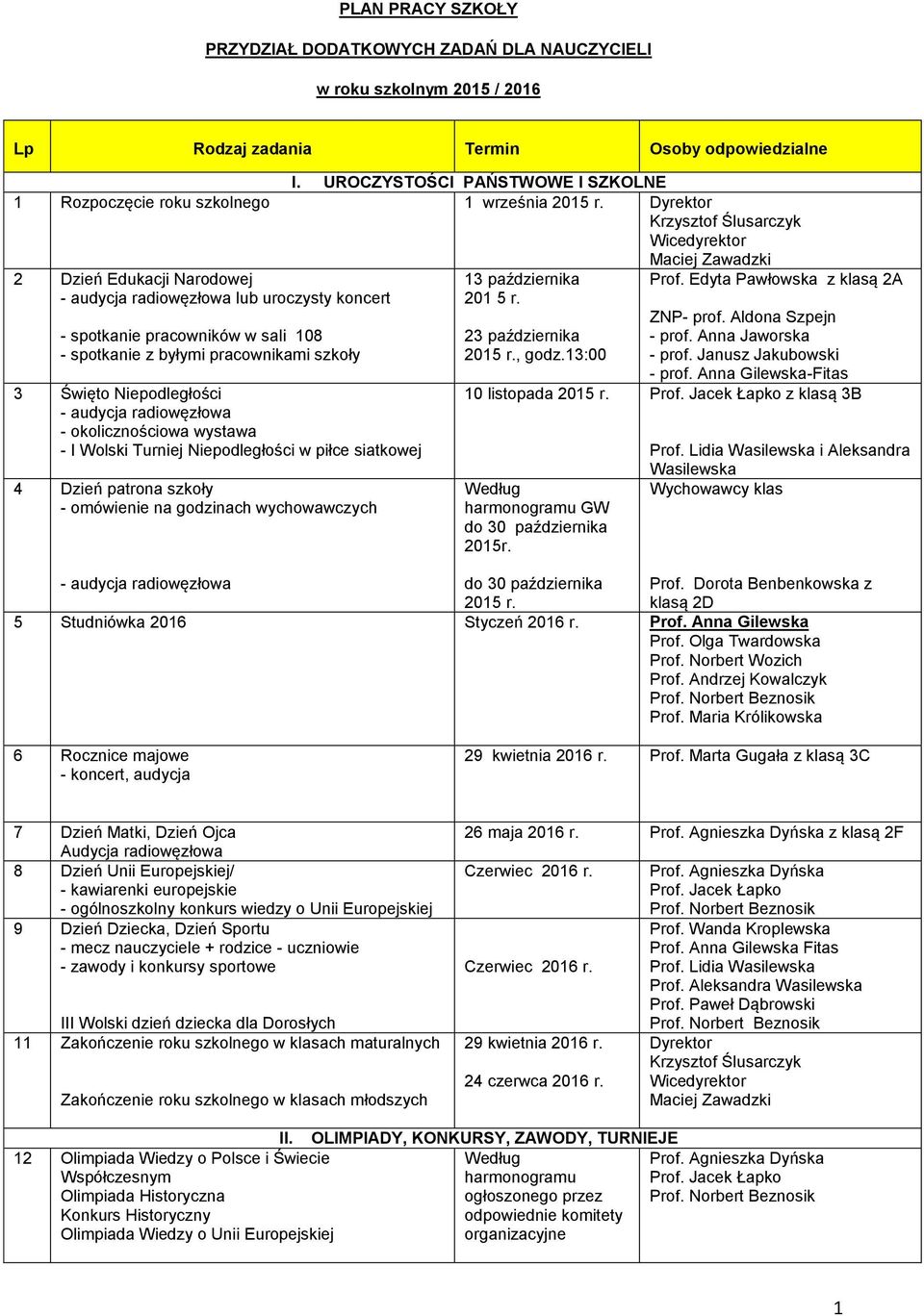 PLAN PRACY SZKOŁY

PRZYDZIAŁ DODATKOWYCH ZADAŃ DLA NAUCZYCIELI

w roku szkolnym 2015 / 2016

| Lp | Rodzaj zadania | Termin | Osoby odpowiedzialne |
|---|---|---|---|
| | I. UROCZYSTOŚCI PAŃSTWOWE I SZKOLNE | | |
| 1 | Rozpoczęcie roku szkolnego | 1 września 2015 r. | Dyrektor Krzysztof Ślusarczyk Wicedyrektor Maciej Zawadzki |
| 2 | Dzień Edukacji Narodowej - audycja radiowęzłowa lub uroczysty koncert - spotkanie pracowników w sali 108 - spotkanie z byłymi pracownikami szkoły | 13 października 201 5 r. 23 października 2015 r., godz.13:00 | Prof. Edyta Pawłowska z klasą 2A ZNP- prof. Aldona Szpejn - prof. Anna Jaworska - prof. Janusz Jakubowski - prof. Anna Gilewska-Fitas |
| 3 | Święto Niepodległości - audycja radiowęzłowa - okolicznościowa wystawa - I Wolski Turniej Niepodległości w piłce siatkowej | 10 listopada 2015 r. | Prof. Jacek Łapko z klasą 3B Prof. Lidia Wasilewska i Aleksandra Wasilewska |
| 4 | Dzień patrona szkoły - omówienie na godzinach wychowawczych - audycja radiowęzłowa | Według harmonogramu GW do 30 października 2015r. do 30 października 2015 r. | Wychowawcy klas Prof. Dorota Benbenkowska z klasą 2D |
| 5 | Studniówka 2016 | Styczeń 2016 r. | Prof. Anna Gilewska Prof. Olga Twardowska Prof. Norbert Wozich Prof. Andrzej Kowalczyk Prof. Norbert Beznosik Prof. Maria Królikowska |
| 6 | Rocznice majowe - koncert, audycja | 29 kwietnia 2016 r. | Prof. Marta Gugała z klasą 3C |
| 7 | Dzień Matki, Dzień Ojca Audycja radiowęzłowa | 26 maja 2016 r. | Prof. Agnieszka Dyńska z klasą 2F |
| 8 | Dzień Unii Europejskiej/ - kawiarenki europejskie - ogólnoszkolny konkurs wiedzy o Unii Europejskiej | Czerwiec 2016 r. | Prof. Agnieszka Dyńska Prof. Jacek Łapko Prof. Norbert Beznosik |
| 9 | Dzień Dziecka, Dzień Sportu - mecz nauczyciele + rodzice - uczniowie - zawody i konkursy sportowe III Wolski dzień dziecka dla Dorosłych | Czerwiec 2016 r. | Prof. Wanda Kroplewska Prof. Anna Gilewska Fitas Prof. Lidia Wasilewska Prof. Aleksandra Wasilewska Prof. Paweł Dąbrowski Prof. Norbert Beznosik |
| 11 | Zakończenie roku szkolnego w klasach maturalnych Zakończenie roku szkolnego w klasach młodszych | 29 kwietnia 2016 r. 24 czerwca 2016 r. | Dyrektor Krzysztof Ślusarczyk Wicedyrektor Maciej Zawadzki |
| | II. OLIMPIADY, KONKURSY, ZAWODY, TURNIEJE | | |
| 12 | Olimpiada Wiedzy o Polsce i Świecie Współczesnym Olimpiada Historyczna Konkurs Historyczny Olimpiada Wiedzy o Unii Europejskiej | Według harmonogramu ogłoszonego przez odpowiednie komitety organizacyjne | Prof. Agnieszka Dyńska Prof. Jacek Łapko Prof. Norbert Beznosik |

1